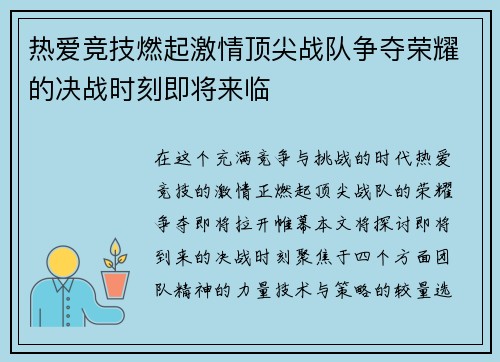 热爱竞技燃起激情顶尖战队争夺荣耀的决战时刻即将来临

在这个充满竞争与挑战的时代热爱竞技的激情正燃起顶尖战队的荣耀争夺即将拉开帷幕本文将探讨即将到来的决战时刻聚焦于四个方面团队精神的力量技术与策略的较量选